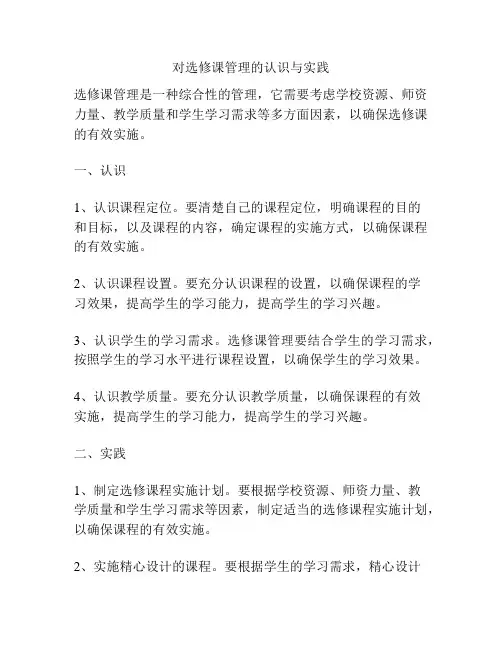 对选修课管理的认识与实践

选修课管理是一种综合性的管理，它需要考虑学校资源、师资力量、教学质量和学生学习需求等多方面因素，以确保选修课的有效实施。

一、认识

1、认识课程定位。要清楚自己的课程定位，明确课程的目的和目标，以及课程的内容，确定课程的实施方式，以确保课程的有效实施。

2、认识课程设置。要充分认识课程的设置，以确保课程的学习效果，提高学生的学习能力，提高学生的学习兴趣。

3、认识学生的学习需求。选修课管理要结合学生的学习需求，按照学生的学习水平进行课程设置，以确保学生的学习效果。

4、认识教学质量。要充分认识教学质量，以确保课程的有效实施，提高学生的学习能力，提高学生的学习兴趣。

二、实践

1、制定选修课程实施计划。要根据学校资源、师资力量、教学质量和学生学习需求等因素，制定适当的选修课程实施计划，以确保课程的有效实施。

2、实施精心设计的课程。要根据学生的学习需求，精心设计